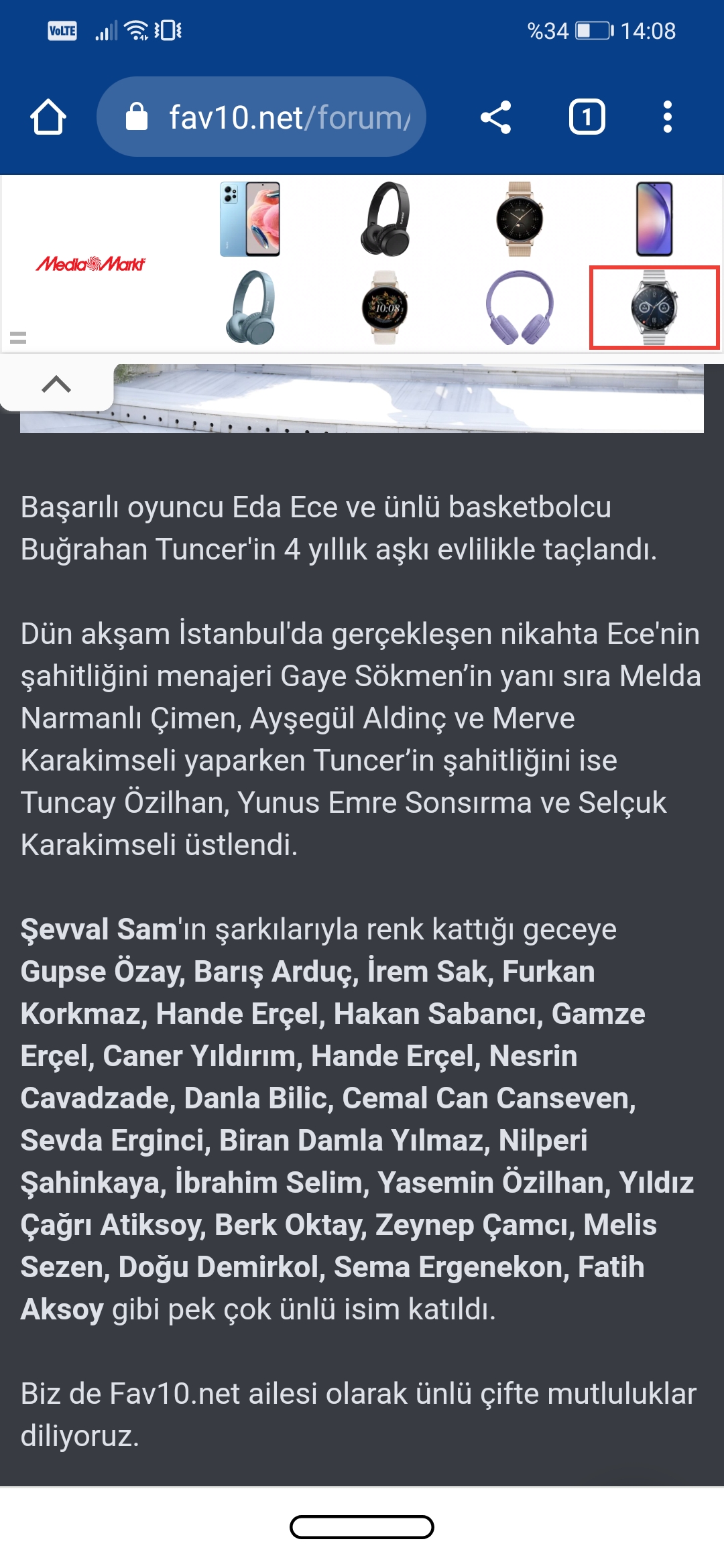 VoLTE %34 14:08

fav10.net/forum/

1

MediaMarkt

10:08

Başarılı oyuncu Eda Ece ve ünlü basketbolcu Buğrahan Tuncer'in 4 yıllık aşkı evlilikle taçlandı.

Dün akşam İstanbul'da gerçekleşen nikahta Ece'nin şahitliğini menajeri Gaye Sökmen'in yanı sıra Melda Narmanlı Çimen, Ayşegül Aldinç ve Merve Karakimseli yaparken Tuncer'in şahitliğini ise Tuncay Özilhan, Yunus Emre Sonsırma ve Selçuk Karakimseli üstlendi.

Şevval Sam'ın şarkılarıyla renk kattığı geceye Gupse Özay, Barış Arduç, İrem Sak, Furkan Korkmaz, Hande Erçel, Hakan Sabancı, Gamze Erçel, Caner Yıldırım, Hande Erçel, Nesrin Cavadzade, Danla Bilic, Cemal Can Canseven, Sevda Erginci, Biran Damla Yılmaz, Nilperi Şahinkaya, İbrahim Selim, Yasemin Özilhan, Yıldız Çağrı Atiksoy, Berk Oktay, Zeynep Çamcı, Melis Sezen, Doğu Demirkol, Sema Ergenekon, Fatih Aksoy gibi pek çok ünlü isim katıldı.

Biz de Fav10.net ailesi olarak ünlü çifte mutluluklar diliyoruz.